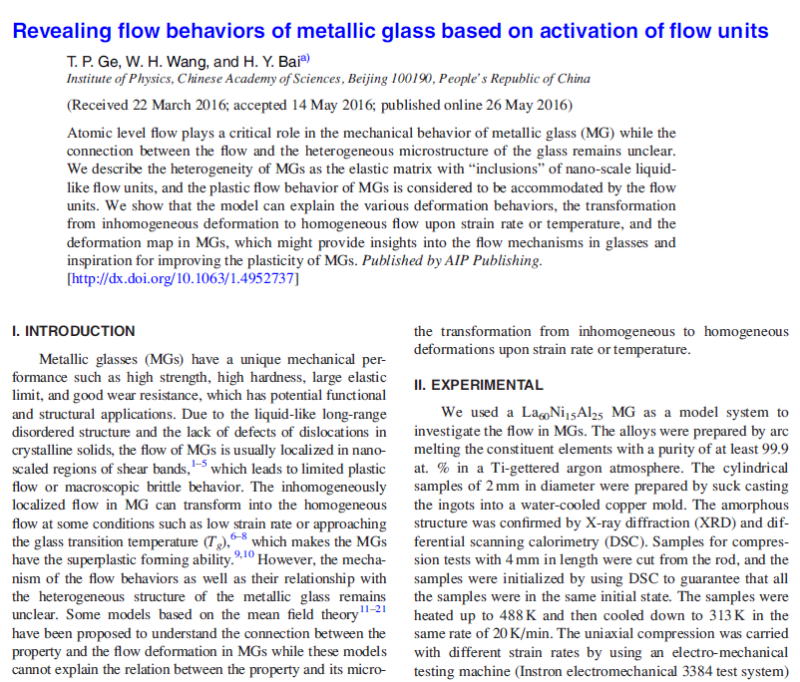 Revealing flow behaviors of metallic glass based on activation of flow units

T. P. Ge, W. H. Wang, and H. Y. Bai$^{a)}$

Institute of Physics, Chinese Academy of Sciences, Beijing 100190, People's Republic of China

(Received 22 March 2016; accepted 14 May 2016; published online 26 May 2016)

Atomic level flow plays a critical role in the mechanical behavior of metallic glass (MG) while the connection between the flow and the heterogeneous microstructure of the glass remains unclear. We describe the heterogeneity of MGs as the elastic matrix with "inclusions" of nano-scale liquid-like flow units, and the plastic flow behavior of MGs is considered to be accommodated by the flow units. We show that the model can explain the various deformation behaviors, the transformation from inhomogeneous deformation to homogeneous flow upon strain rate or temperature, and the deformation map in MGs, which might provide insights into the flow mechanisms in glasses and inspiration for improving the plasticity of MGs. Published by AIP Publishing. [http://dx.doi.org/10.1063/1.4952737]

I. INTRODUCTION

Metallic glasses (MGs) have a unique mechanical performance such as high strength, high hardness, large elastic limit, and good wear resistance, which has potential functional and structural applications. Due to the liquid-like long-range disordered structure and the lack of defects of dislocations in crystalline solids, the flow of MGs is usually localized in nano-scaled regions of shear bands,$^{1-5}$ which leads to limited plastic flow or macroscopic brittle behavior. The inhomogeneously localized flow in MG can transform into the homogeneous flow at some conditions such as low strain rate or approaching the glass transition temperature ($T_g$),$^{6-8}$ which makes the MGs have the superplastic forming ability.$^{9,10}$ However, the mechanism of the flow behaviors as well as their relationship with the heterogeneous structure of the metallic glass remains unclear. Some models based on the mean field theory$^{11-21}$ have been proposed to understand the connection between the property and the flow deformation in MGs while these models cannot explain the relation between the property and its micro-

the transformation from inhomogeneous to homogeneous deformations upon strain rate or temperature.

II. EXPERIMENTAL

We used a $La_{60}Ni_{15}Al_{25}$ MG as a model system to investigate the flow in MGs. The alloys were prepared by arc melting the constituent elements with a purity of at least 99.9 at. % in a Ti-gettered argon atmosphere. The cylindrical samples of 2 mm in diameter were prepared by suck casting the ingots into a water-cooled copper mold. The amorphous structure was confirmed by X-ray diffraction (XRD) and differential scanning calorimetry (DSC). Samples for compression tests with 4 mm in length were cut from the rod, and the samples were initialized by using DSC to guarantee that all the samples were in the same initial state. The samples were heated up to 488 K and then cooled down to 313 K in the same rate of 20 K/min. The uniaxial compression was carried with different strain rates by using an electro-mechanical testing machine (Instron electromechanical 3384 test system)